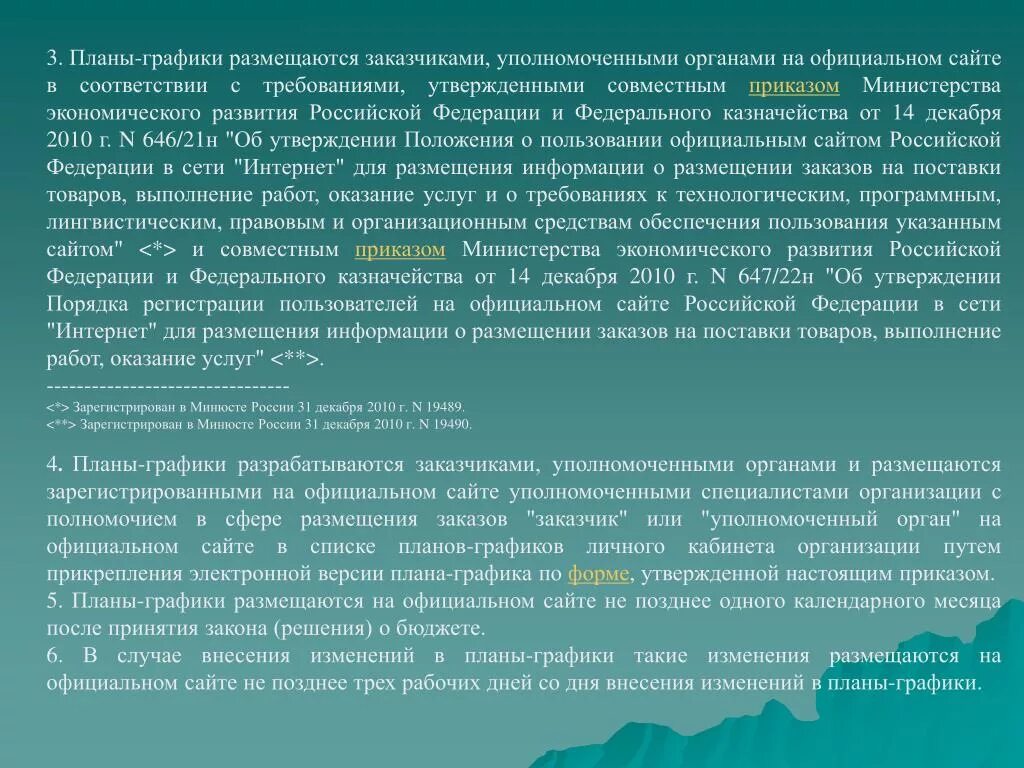 3. Планы-графики размещаются заказчиками, уполномоченными органами на официальном сайте в соответствии с требованиями, утвержденными совместным приказом Министерства экономического развития Российской Федерации и Федерального казначейства от 14 декабря 2010 г. N 646/21н "Об утверждении Положения о пользовании официальным сайтом Российской Федерации в сети "Интернет" для размещения информации о размещении заказов на поставки товаров, выполнение работ, оказание услуг и о требованиях к технологическим, программным, лингвистическим, правовым и организационным средствам обеспечения пользования указанным сайтом" <*> и совместным приказом Министерства экономического развития Российской Федерации и Федерального казначейства от 14 декабря 2010 г. N 647/22н "Об утверждении Порядка регистрации пользователей на официальном сайте Российской Федерации в сети "Интернет" для размещения информации о размещении заказов на поставки товаров, выполнение работ, оказание услуг" <**>.
--------------------------------
<*> Зарегистрирован в Минюсте России 31 декабря 2010 г. N 19489.
<**> Зарегистрирован в Минюсте России 31 декабря 2010 г. N 19490.

4. Планы-графики разрабатываются заказчиками, уполномоченными органами и размещаются зарегистрированными на официальном сайте уполномоченными специалистами организации с полномочием в сфере размещения заказов "заказчик" или "уполномоченный орган" на официальном сайте в списке планов-графиков личного кабинета организации путем прикрепления электронной версии плана-графика по форме, утвержденной настоящим приказом.
5. Планы-графики размещаются на официальном сайте не позднее одного календарного месяца после принятия закона (решения) о бюджете.
6. В случае внесения изменений в планы-графики такие изменения размещаются на официальном сайте не позднее трех рабочих дней со дня внесения изменений в планы-графики.